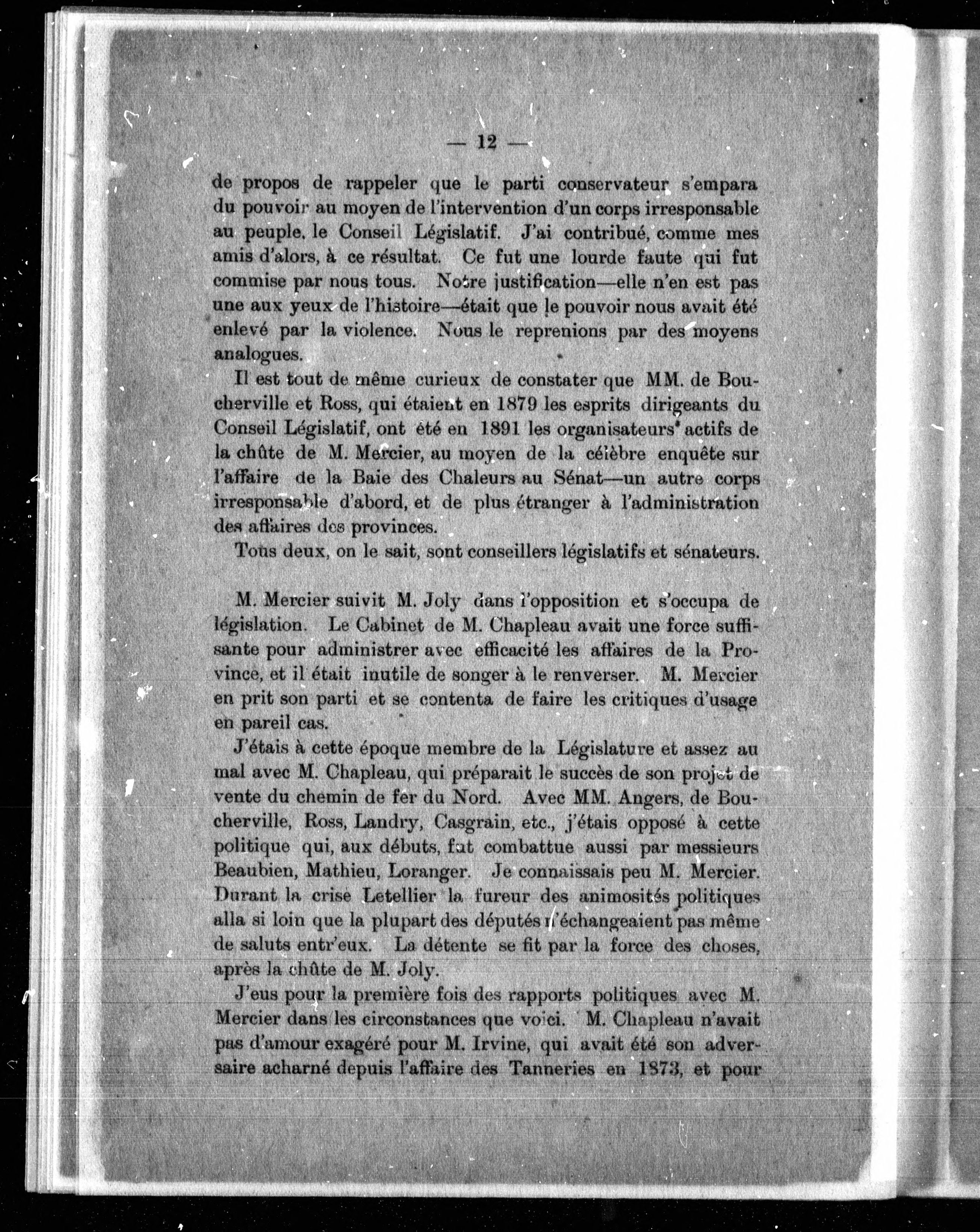 — 12 —

de propos de rappeler que le parti conservateur s'empara du pouvoir au moyen de l'intervention d'un corps irresponsable au peuple, le Conseil Législatif. J'ai contribué, comme mes amis d'alors, à ce résultat. Ce fut une lourde faute qui fut commise par nous tous. Notre justification—elle n'en est pas une aux yeux de l'histoire—était que le pouvoir nous avait été enlevé par la violence. Nous le reprenions par des moyens analogues.

Il est tout de même curieux de constater que MM. de Boucherville et Ross, qui étaient en 1879 les esprits dirigeants du Conseil Législatif, ont été en 1891 les organisateurs actifs de la chûte de M. Mercier, au moyen de la célèbre enquête sur l'affaire de la Baie des Chaleurs au Sénat—un autre corps irresponsable d'abord, et de plus étranger à l'administration des affaires des provinces.

Tous deux, on le sait, sont conseillers législatifs et sénateurs.

M. Mercier suivit M. Joly dans l'opposition et s'occupa de législation. Le Cabinet de M. Chapleau avait une force suffisante pour administrer avec efficacité les affaires de la Province, et il était inutile de songer à le renverser. M. Mercier en prit son parti et se contenta de faire les critiques d'usage en pareil cas.

J'étais à cette époque membre de la Législature et assez au mal avec M. Chapleau, qui préparait le succès de son projet de vente du chemin de fer du Nord. Avec MM. Angers, de Boucherville, Ross, Landry, Casgrain, etc., j'étais opposé à cette politique qui, aux débuts, fut combattue aussi par messieurs Beaubien, Mathieu, Loranger. Je connaissais peu M. Mercier. Durant la crise Letellier la fureur des animosités politiques alla si loin que la plupart des députés n'échangeaient pas même de saluts entr'eux. La détente se fit par la force des choses, après la chûte de M. Joly.

J'eus pour la première fois des rapports politiques avec M. Mercier dans les circonstances que voici. M. Chapleau n'avait pas d'amour exagéré pour M. Irvine, qui avait été son adversaire acharné depuis l'affaire des Tanneries en 1873, et pour